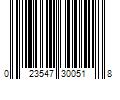 0 23547 30051 8